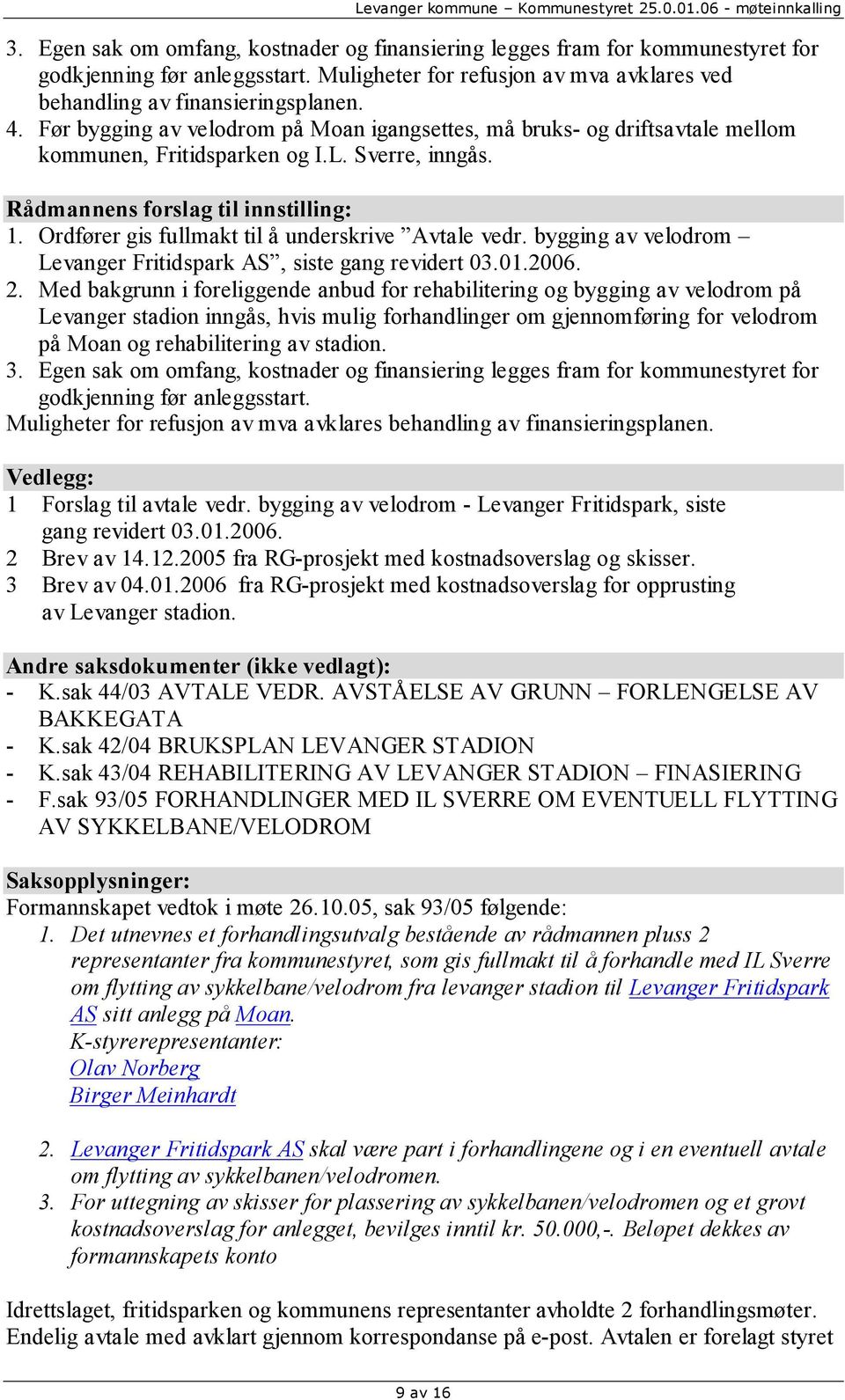 Levanger kommune – Kommunestyret 25.0.01.06 - møteinnkalling

3. Egen sak om omfang, kostnader og finansiering legges fram for kommunestyret for godkjenning før anleggsstart. Muligheter for refusjon av mva avklares ved behandling av finansieringsplanen.
4. Før bygging av velodrom på Moan igangsettes, må bruks- og driftsavtale mellom kommunen, Fritidsparken og I.L. Sverre, inngås.

Rådmannens forslag til innstilling:
1. Ordfører gis fullmakt til å underskrive ”Avtale vedr. bygging av velodrom – Levanger Fritidspark AS”, siste gang revidert 03.01.2006.
2. Med bakgrunn i foreliggende anbud for rehabilitering og bygging av velodrom på Levanger stadion inngås, hvis mulig forhandlinger om gjennomføring for velodrom på Moan og rehabilitering av stadion.
3. Egen sak om omfang, kostnader og finansiering legges fram for kommunestyret for godkjenning før anleggsstart.
Muligheter for refusjon av mva avklares behandling av finansieringsplanen.

Vedlegg:
1 Forslag til avtale vedr. bygging av velodrom - Levanger Fritidspark, siste gang revidert 03.01.2006.
2 Brev av 14.12.2005 fra RG-prosjekt med kostnadsoverslag og skisser.
3 Brev av 04.01.2006 fra RG-prosjekt med kostnadsoverslag for opprusting av Levanger stadion.

Andre saksdokumenter (ikke vedlagt):
- K.sak 44/03 AVTALE VEDR. AVSTÅELSE AV GRUNN – FORLENGELSE AV BAKKEGATA
- K.sak 42/04 BRUKSPLAN LEVANGER STADION
- K.sak 43/04 REHABILITERING AV LEVANGER STADION – FINASIERING
- F.sak 93/05 FORHANDLINGER MED IL SVERRE OM EVENTUELL FLYTTING AV SYKKELBANE/VELODROM

Saksopplysninger:
Formannskapet vedtok i møte 26.10.05, sak 93/05 følgende:
1. Det utnevnes et forhandlingsutvalg bestående av rådmannen pluss 2 representanter fra kommunestyret, som gis fullmakt til å forhandle med IL Sverre om flytting av sykkelbane/velodrom fra levanger stadion til Levanger Fritidspark AS sitt anlegg på Moan.
K-styrerepresentanter:
Olav Norberg
Birger Meinhardt

2. Levanger Fritidspark AS skal være part i forhandlingene og i en eventuell avtale om flytting av sykkelbanen/velodromen.
3. For uttegning av skisser for plassering av sykkelbanen/velodromen og et grovt kostnadsoverslag for anlegget, bevilges inntil kr. 50.000,-. Beløpet dekkes av formannskapets konto

Idrettslaget, fritidsparken og kommunens representanter avholdte 2 forhandlingsmøter. Endelig avtale med avklart gjennom korrespondanse på e-post. Avtalen er forelagt styret

9 av 16